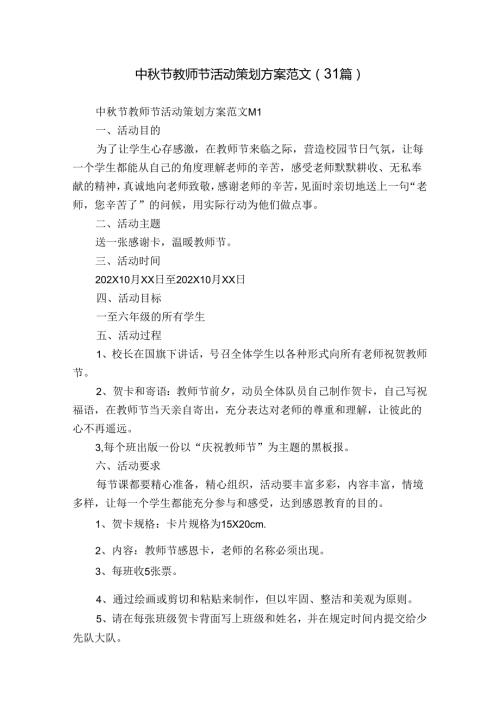 中秋节教师节活动策划方案范文（31篇）

中秋节教师节活动策划方案范文M1

一、活动目的

为了让学生心存感激，在教师节来临之际，营造校园节日气氛，让每一个学生都能从自己的角度理解老师的辛苦，感受老师默默耕收、无私奉献的精神，真诚地向老师致敬，感谢老师的辛苦，见面时亲切地送上一句“老师，您辛苦了”的问候，用实际行动为他们做点事。

二、活动主题

送一张感谢卡，温暖教师节。

三、活动时间

202X10月XX日至202X10月XX日

四、活动目标

一至六年级的所有学生

五、活动过程

1、校长在国旗下讲话，号召全体学生以各种形式向所有老师祝贺教师节。

2、贺卡和寄语：教师节前夕，动员全体队员自己制作贺卡，自己写祝福语，在教师节当天亲自寄出，充分表达对老师的尊重和理解，让彼此的心不再遥远。

3,每个班出版一份以“庆祝教师节”为主题的黑板报。

六、活动要求

每节课都要精心准备，精心组织，活动要丰富多彩，内容丰富，情境多样，让每一个学生都能充分参与和感受，达到感恩教育的目的。

1、贺卡规格：卡片规格为15X20cm.

2、内容：教师节感恩卡，老师的名称必须出现。

3、每班收5张票。

4、通过绘画或剪切和粘贴来制作，但以牢固、整洁和美观为原则。

5、请在每张班级贺卡背面写上班级和姓名，并在规定时间内提交给少先队大队。